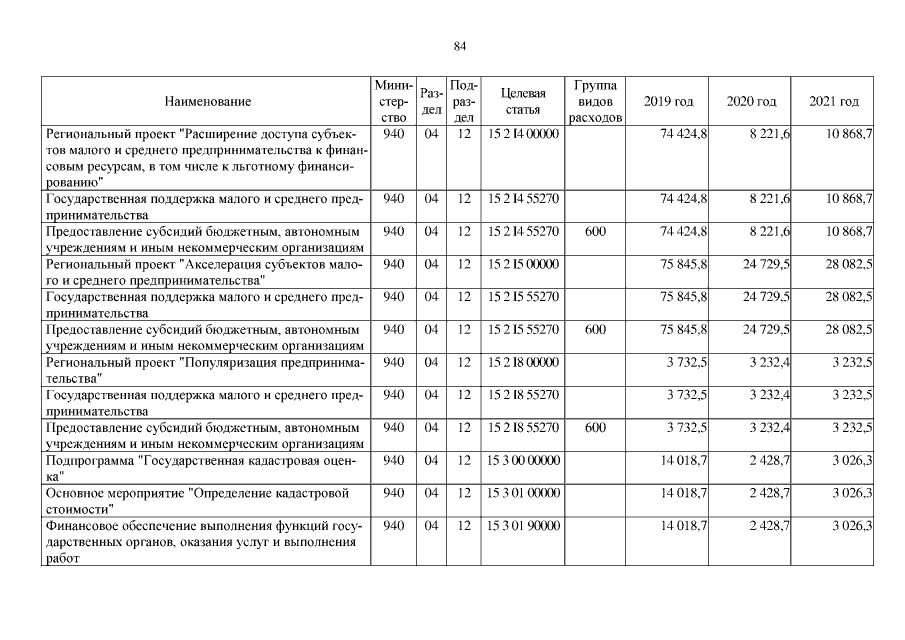 84

| Наименование | Министерство | Раздел | Подраздел | Целевая статья | Группа видов расходов | 2019 год | 2020 год | 2021 год |
|---|---|---|---|---|---|---|---|---|
| Региональный проект "Расширение доступа субъектов малого и среднего предпринимательства к финансовым ресурсам, в том числе к льготному финансированию" | 940 | 04 | 12 | 15 2 I4 00000 | | 74 424,8 | 8 221,6 | 10 868,7 |
| Государственная поддержка малого и среднего предпринимательства | 940 | 04 | 12 | 15 2 I4 55270 | | 74 424,8 | 8 221,6 | 10 868,7 |
| Предоставление субсидий бюджетным, автономным учреждениям и иным некоммерческим организациям | 940 | 04 | 12 | 15 2 I4 55270 | 600 | 74 424,8 | 8 221,6 | 10 868,7 |
| Региональный проект "Акселерация субъектов малого и среднего предпринимательства" | 940 | 04 | 12 | 15 2 I5 00000 | | 75 845,8 | 24 729,5 | 28 082,5 |
| Государственная поддержка малого и среднего предпринимательства | 940 | 04 | 12 | 15 2 I5 55270 | | 75 845,8 | 24 729,5 | 28 082,5 |
| Предоставление субсидий бюджетным, автономным учреждениям и иным некоммерческим организациям | 940 | 04 | 12 | 15 2 I5 55270 | 600 | 75 845,8 | 24 729,5 | 28 082,5 |
| Региональный проект "Популяризация предпринимательства" | 940 | 04 | 12 | 15 2 I8 00000 | | 3 732,5 | 3 232,4 | 3 232,5 |
| Государственная поддержка малого и среднего предпринимательства | 940 | 04 | 12 | 15 2 I8 55270 | | 3 732,5 | 3 232,4 | 3 232,5 |
| Предоставление субсидий бюджетным, автономным учреждениям и иным некоммерческим организациям | 940 | 04 | 12 | 15 2 I8 55270 | 600 | 3 732,5 | 3 232,4 | 3 232,5 |
| Подпрограмма "Государственная кадастровая оценка" | 940 | 04 | 12 | 15 3 00 00000 | | 14 018,7 | 2 428,7 | 3 026,3 |
| Основное мероприятие "Определение кадастровой стоимости" | 940 | 04 | 12 | 15 3 01 00000 | | 14 018,7 | 2 428,7 | 3 026,3 |
| Финансовое обеспечение выполнения функций государственных органов, оказания услуг и выполнения работ | 940 | 04 | 12 | 15 3 01 90000 | | 14 018,7 | 2 428,7 | 3 026,3 |